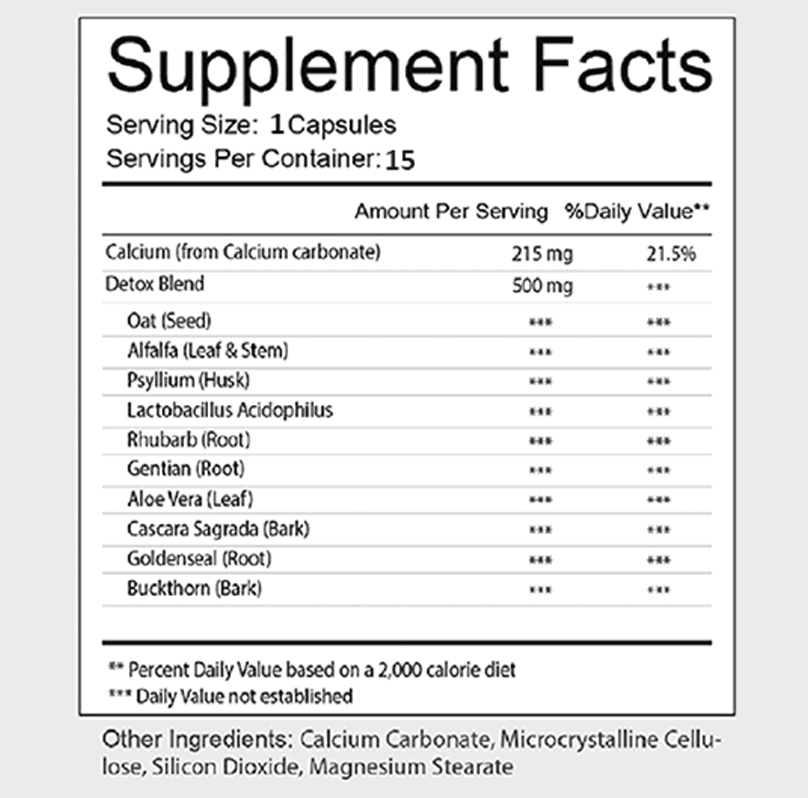 Supplement Facts
Serving Size: 1 Capsules
Servings Per Container: 15

|  | Amount Per Serving | %Daily Value** |
|---|---|---|
| Calcium (from Calcium carbonate) | 215 mg | 21.5% |
| Detox Blend | 500 mg | *** |
| Oat (Seed) | *** | *** |
| Alfalfa (Leaf & Stem) | *** | *** |
| Psyllium (Husk) | *** | *** |
| Lactobacillus Acidophilus | *** | *** |
| Rhubarb (Root) | *** | *** |
| Gentian (Root) | *** | *** |
| Aloe Vera (Leaf) | *** | *** |
| Cascara Sagrada (Bark) | *** | *** |
| Goldenseal (Root) | *** | *** |
| Buckthorn (Bark) | *** | *** |

** Percent Daily Value based on a 2,000 calorie diet
*** Daily Value not established

Other Ingredients: Calcium Carbonate, Microcrystalline Cellulose, Silicon Dioxide, Magnesium Stearate